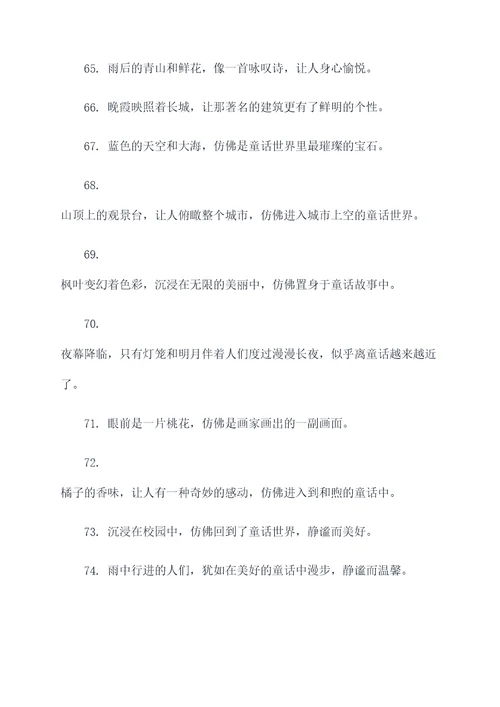 65. 雨后的青山和鲜花，像一首咏叹诗，让人身心愉悦。

66. 晚霞映照着长城，让那著名的建筑更有了鲜明的个性。

67. 蓝色的天空和大海，仿佛是童话世界里最璀璨的宝石。

68.

山顶上的观景台，让人俯瞰整个城市，仿佛进入城市上空的童话世界。

69.

枫叶变幻着色彩，沉浸在无限的美丽中，仿佛置身于童话故事中。

70.

夜幕降临，只有灯笼和明月伴着人们度过漫漫长夜，似乎离童话越来越近了。

71. 眼前是一片桃花，仿佛是画家画出的一副画面。

72.

橘子的香味，让人有一种奇妙的感动，仿佛进入到和煦的童话中。

73. 沉浸在校园中，仿佛回到了童话世界，静谧而美好。

74. 雨中行进的人们，犹如在美好的童话中漫步，静谧而温馨。